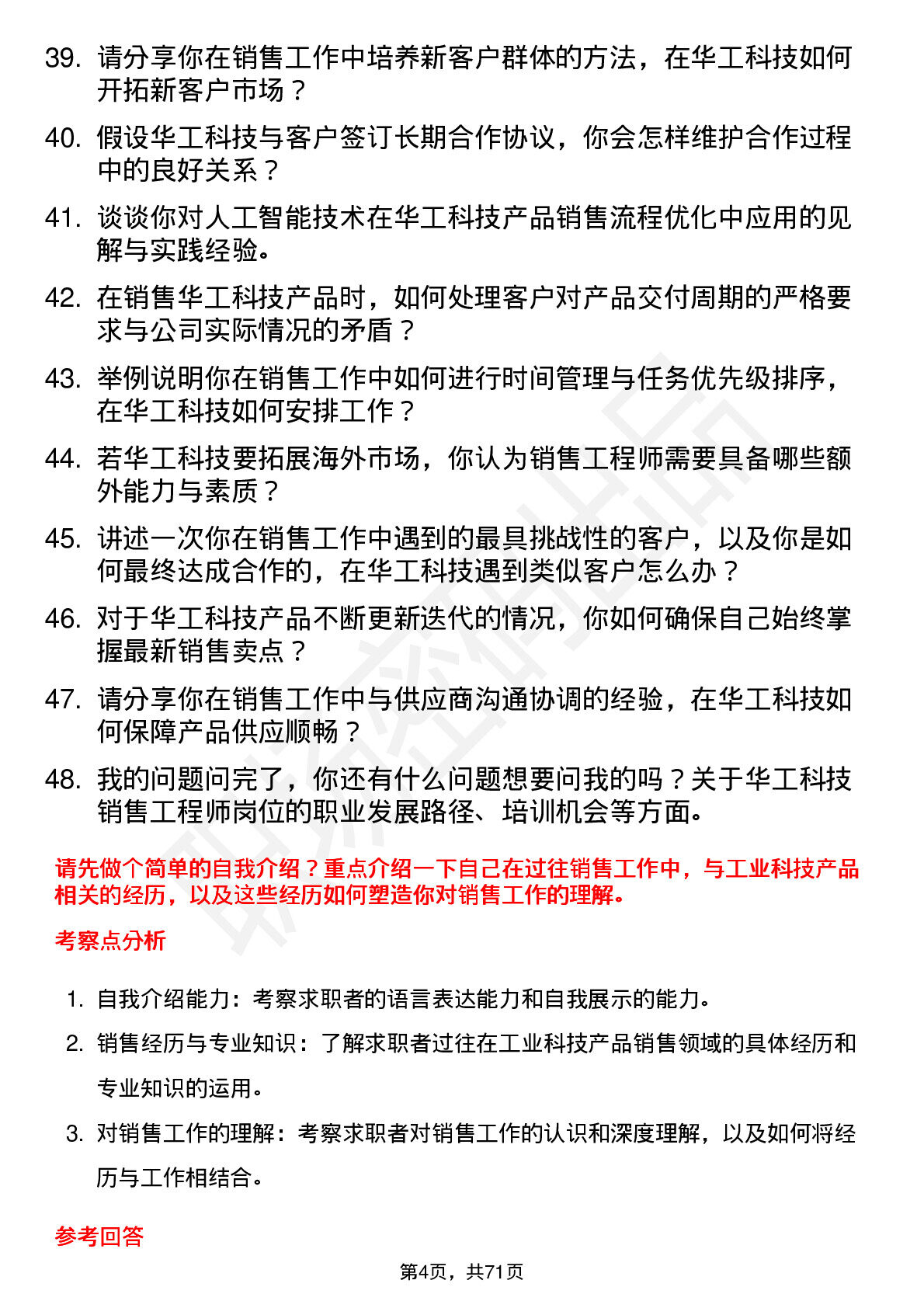 39. 请分享你在销售工作中培养新客户群体的方法，在华工科技如何开拓新客户市场？

40. 假设华工科技与客户签订长期合作协议，你会怎样维护合作过程中的良好关系？

41. 谈谈你对人工智能技术在华工科技产品销售流程优化中应用的见解与实践经验。

42. 在销售华工科技产品时，如何处理客户对产品交付周期的严格要求与公司实际情况的矛盾？

43. 举例说明你在销售工作中如何进行时间管理与任务优先级排序，在华工科技如何安排工作？

44. 若华工科技要拓展海外市场，你认为销售工程师需要具备哪些额外能力与素质？

45. 讲述一次你在销售工作中遇到的最具挑战性的客户，以及你是如何最终达成合作的，在华工科技遇到类似客户怎么办？

46. 对于华工科技产品不断更新迭代的情况，你如何确保自己始终掌握最新销售卖点？

47. 请分享你在销售工作中与供应商沟通协调的经验，在华工科技如何保障产品供应顺畅？

48. 我的问题问完了，你还有什么问题想要问我的吗？关于华工科技销售工程师岗位的职业发展路径、培训机会等方面。

请先做个简单的自我介绍？重点介绍一下自己在过往销售工作中，与工业科技产品相关的经历，以及这些经历如何塑造你对销售工作的理解。

考察点分析

1. 自我介绍能力：考察求职者的语言表达能力和自我展示的能力。

2. 销售经历与专业知识：了解求职者过往在工业科技产品销售领域的具体经历和专业知识的运用。

3. 对销售工作的理解：考察求职者对销售工作的认识和深度理解，以及如何将经历与工作相结合。

参考回答

第4页，共71页